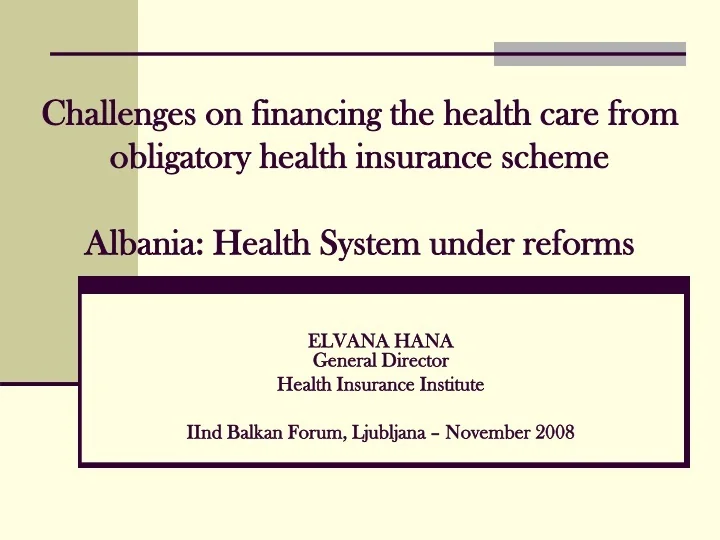 Challenges on financing the health care from obligatory health insurance scheme

Albania: Health System under reforms

ELVANA HANA
General Director
Health Insurance Institute

IInd Balkan Forum, Ljubljana – November 2008